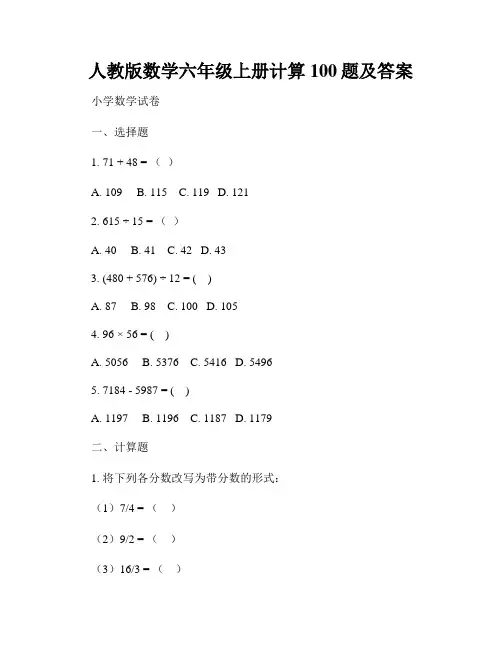 人教版数学六年级上册计算 100 题及答案

小学数学试卷

一、选择题

1. 71 + 48 = （ ）

A. 109 B. 115 C. 119 D. 121

2. 615 ÷ 15 = （ ）

A. 40 B. 41 C. 42 D. 43

3. (480 + 576) ÷ 12 = ( )

A. 87 B. 98 C. 100 D. 105

4. 96 × 56 = ( )

A. 5056 B. 5376 C. 5416 D. 5496

5. 7184 - 5987 = ( )

A. 1197 B. 1196 C. 1187 D. 1179

二、计算题

1. 将下列各分数改写为带分数的形式：

（1）7/4 = （ ）

（2）9/2 = （ ）

（3）16/3 = （ ）